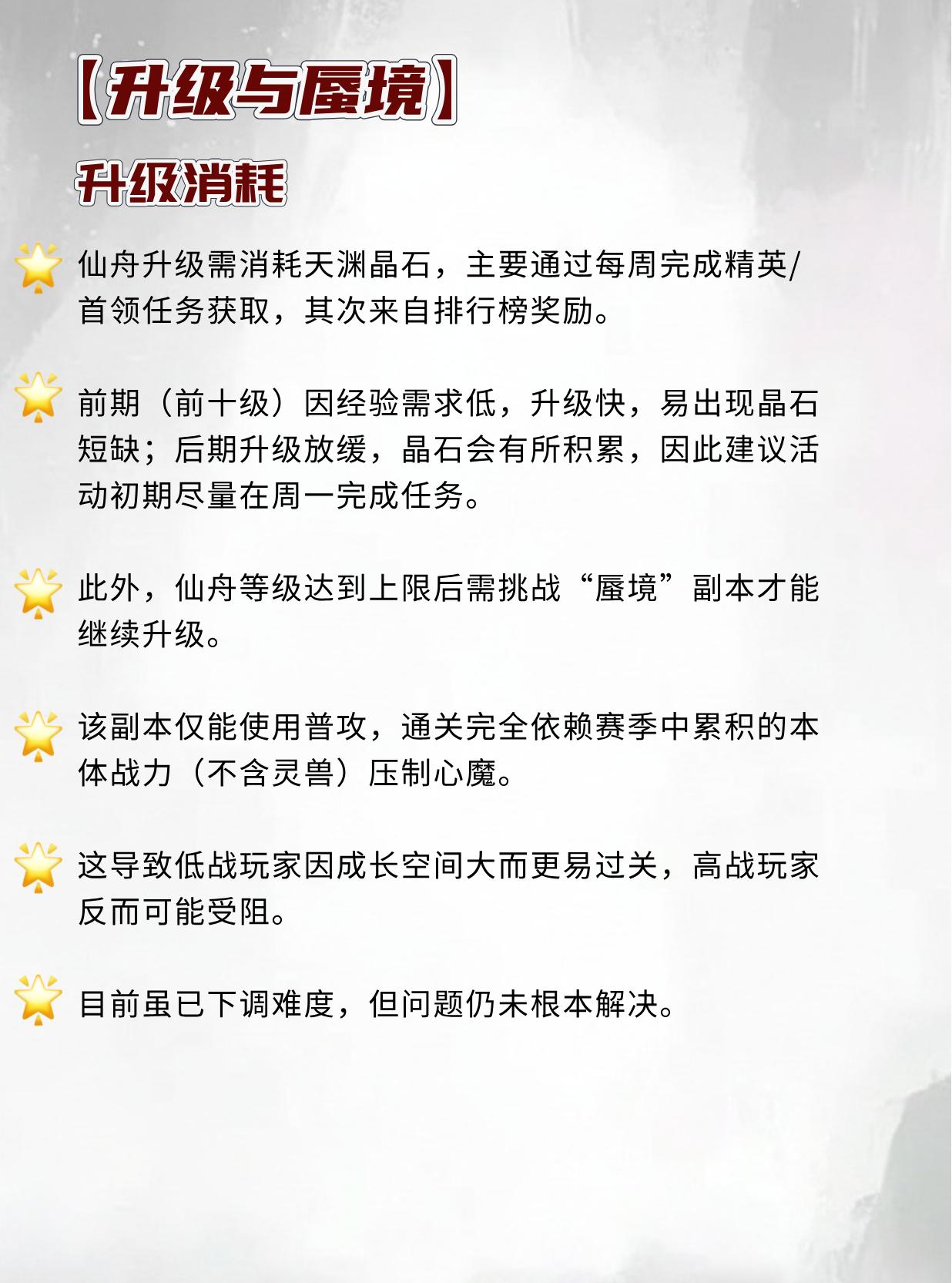 【升级与蜃境】

升级消耗

仙舟升级需消耗天渊晶石，主要通过每周完成精英/首领任务获取，其次来自排行榜奖励。

前期（前十级）因经验需求低，升级快，易出现晶石短缺；后期升级放缓，晶石会有所积累，因此建议活动初期尽量在周一完成任务。

此外，仙舟等级达到上限后需挑战“蜃境”副本才能继续升级。

该副本仅能使用普攻，通关完全依赖赛季中累积的本体战力（不含灵兽）压制心魔。

这导致低战玩家因成长空间大而更易过关，高战玩家反而可能受阻。

目前虽已下调难度，但问题仍未根本解决。